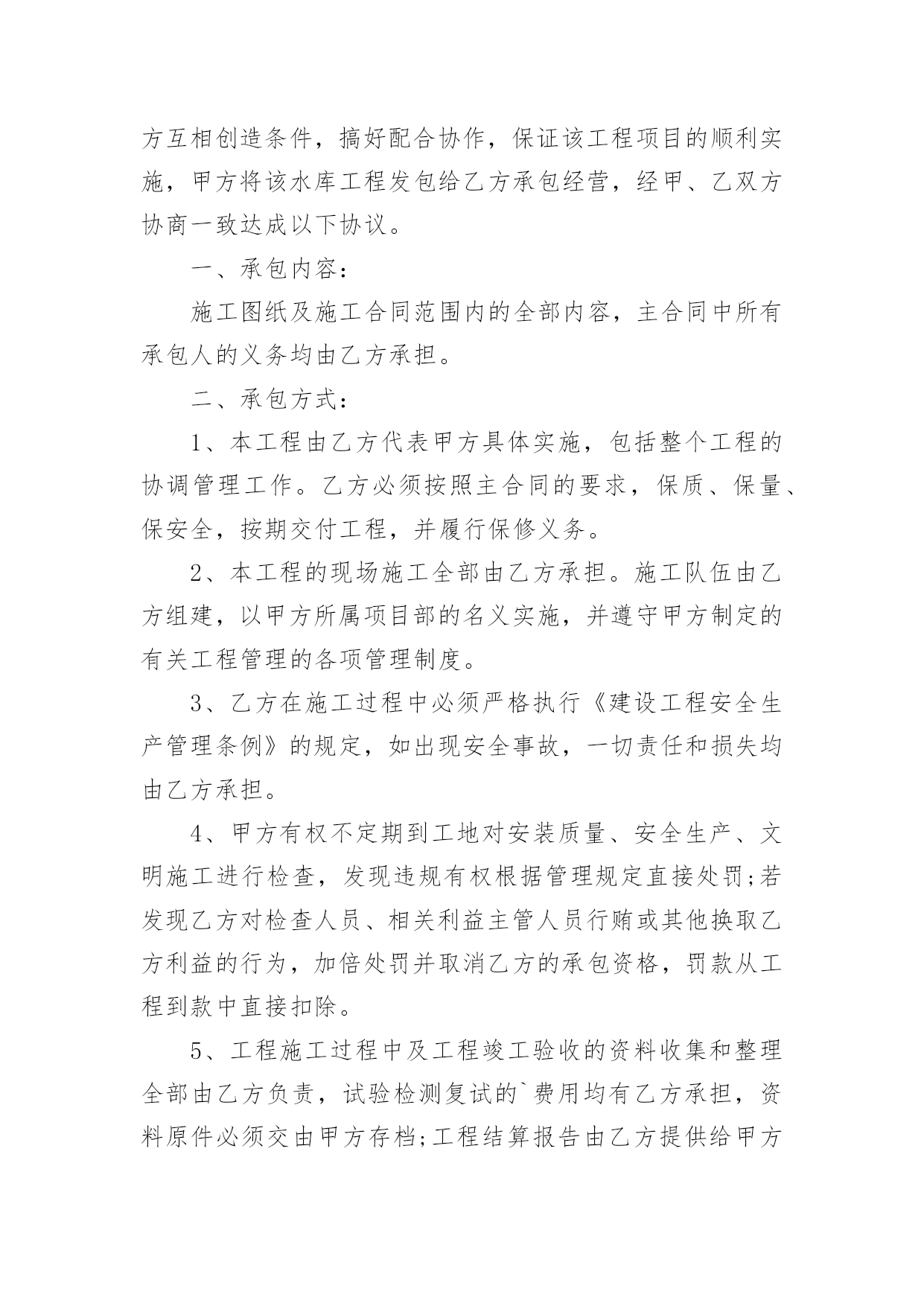 方互相创造条件，搞好配合协作，保证该工程项目的顺利实施，甲方将该水库工程发包给乙方承包经营，经甲、乙双方协商一致达成以下协议。

一、承包内容：

施工图纸及施工合同范围内的全部内容，主合同中所有承包人的义务均由乙方承担。

二、承包方式：

1、本工程由乙方代表甲方具体实施，包括整个工程的协调管理工作。乙方必须按照主合同的要求，保质、保量、保安全，按期交付工程，并履行保修义务。

2、本工程的现场施工全部由乙方承担。施工队伍由乙方组建，以甲方所属项目部的名义实施，并遵守甲方制定的有关工程管理的各项管理制度。

3、乙方在施工过程中必须严格执行《建设工程安全生产管理条例》的规定，如出现安全事故，一切责任和损失均由乙方承担。

4、甲方有权不定期到工地对安装质量、安全生产、文明施工进行检查，发现违规有权根据管理规定直接处罚;若发现乙方对检查人员、相关利益主管人员行贿或其他换取乙方利益的行为，加倍处罚并取消乙方的承包资格，罚款从工程到款中直接扣除。

5、工程施工过程中及工程竣工验收的资料收集和整理全部由乙方负责，试验检测复试的`费用均有乙方承担，资料原件必须交由甲方存档;工程结算报告由乙方提供给甲方